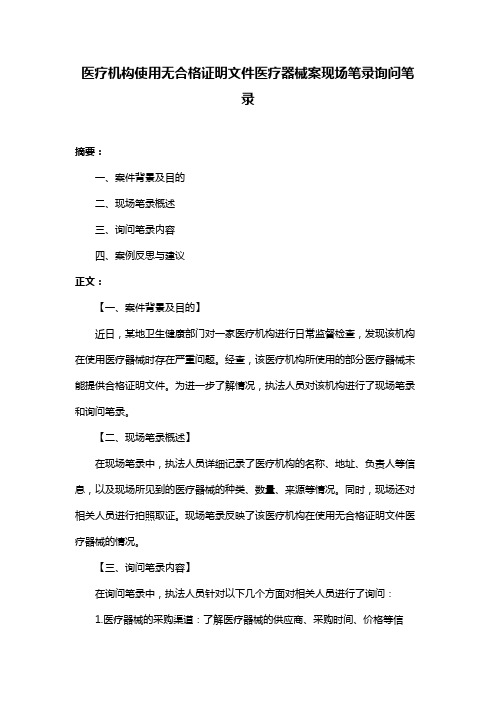 医疗机构使用无合格证明文件医疗器械案现场笔录询问笔录

摘要：

一、案件背景及目的

二、现场笔录概述

三、询问笔录内容

四、案例反思与建议

正文：

【一、案件背景及目的】

近日，某地卫生健康部门对一家医疗机构进行日常监督检查，发现该机构在使用医疗器械时存在严重问题。经查，该医疗机构所使用的部分医疗器械未能提供合格证明文件。为进一步了解情况，执法人员对该机构进行了现场笔录和询问笔录。

【二、现场笔录概述】

在现场笔录中，执法人员详细记录了医疗机构的名称、地址、负责人等信息，以及现场所见到的医疗器械的种类、数量、来源等情况。同时，现场还对相关人员进行拍照取证。现场笔录反映了该医疗机构在使用无合格证明文件医疗器械的情况。

【三、询问笔录内容】

在询问笔录中，执法人员针对以下几个方面对相关人员进行了询问：

1.医疗器械的采购渠道：了解医疗器械的供应商、采购时间、价格等信